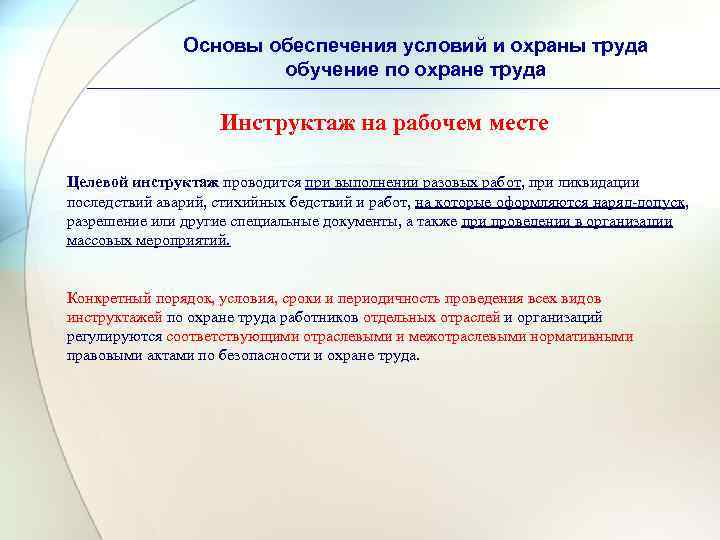 Основы обеспечения условий и охраны труда обучение по охране труда

Инструктаж на рабочем месте

Целевой инструктаж проводится при выполнении разовых работ, при ликвидации последствий аварий, стихийных бедствий и работ, на которые оформляются наряд-допуск, разрешение или другие специальные документы, а также при проведении в организации массовых мероприятий.

Конкретный порядок, условия, сроки и периодичность проведения всех видов инструктажей по охране труда работников отдельных отраслей и организаций регулируются соответствующими отраслевыми и межотраслевыми нормативными правовыми актами по безопасности и охране труда.